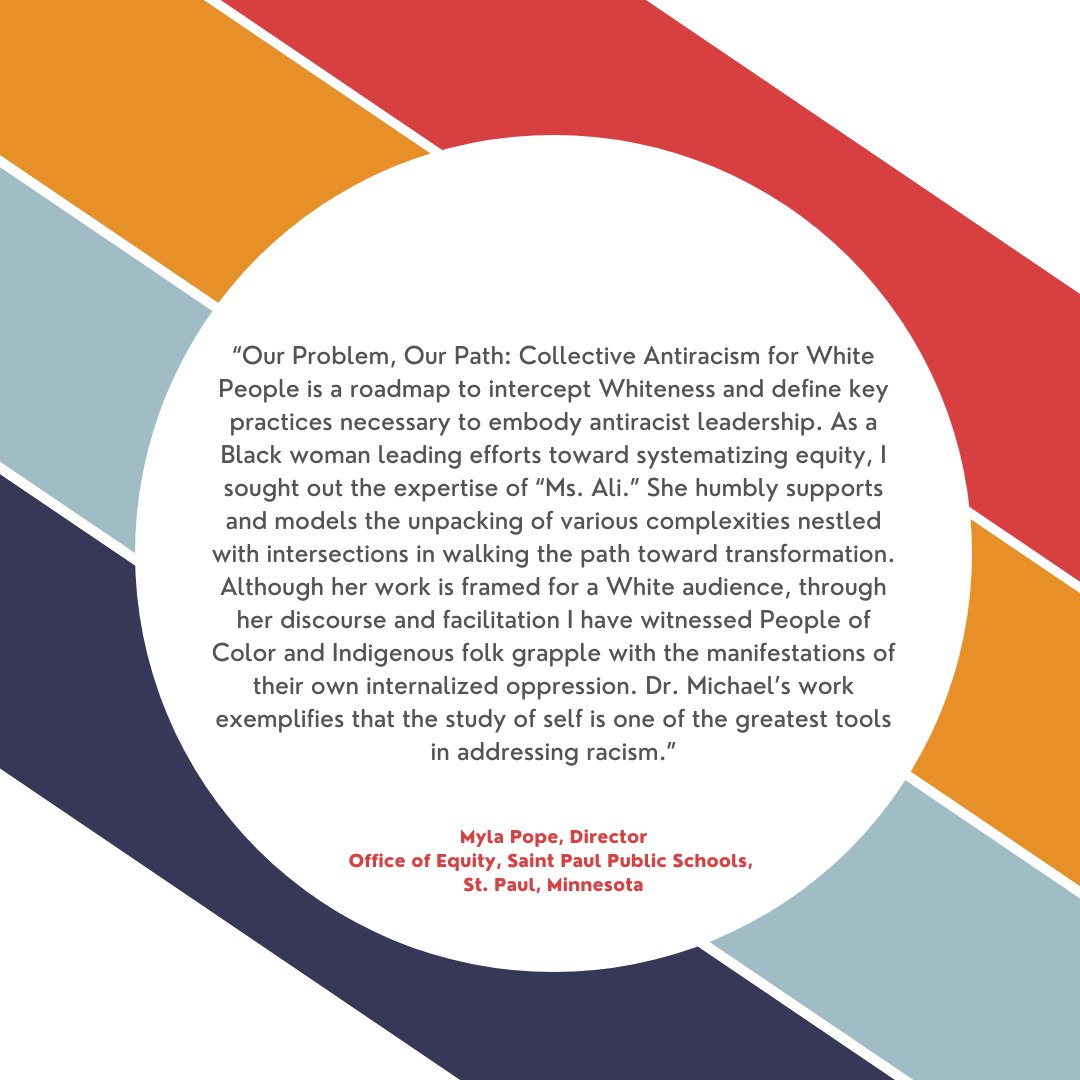 "Our Problem, Our Path: Collective Antiracism for White People is a roadmap to intercept Whiteness and define key practices necessary to embody antiracist leadership. As a Black woman leading efforts toward systematizing equity, I sought out the expertise of "Ms. Ali." She humbly supports and models the unpacking of various complexities nestled with intersections in walking the path toward transformation. Although her work is framed for a White audience, through her discourse and facilitation I have witnessed People of Color and Indigenous folk grapple with the manifestations of their own internalized oppression. Dr. Michael's work exemplifies that the study of self is one of the greatest tools in addressing racism."

Myla Pope, Director
Office of Equity, Saint Paul Public Schools,
St. Paul, Minnesota